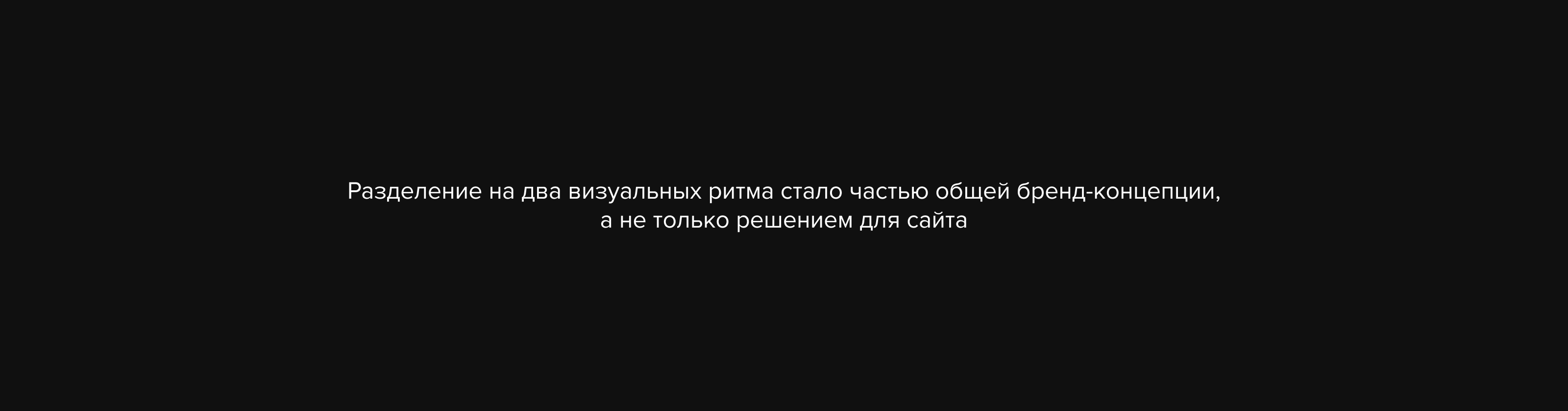 Разделение на два визуальных ритма стало частью общей бренд-концепции, а не только решением для сайта